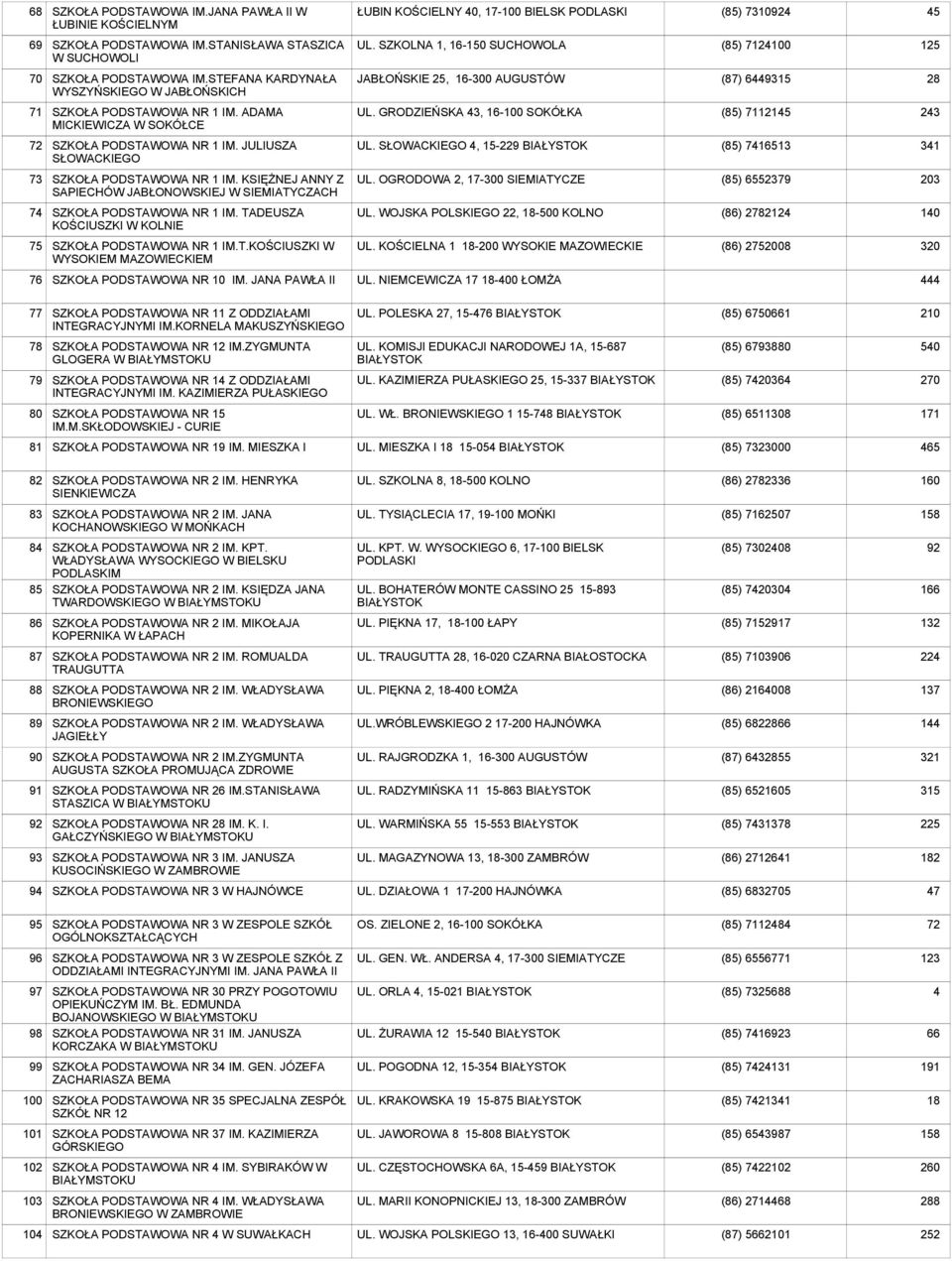 | 68 | SZKOŁA PODSTAWOWA IM.JANA PAWŁA II W ŁUBINIE KOŚCIELNYM | ŁUBIN KOŚCIELNY 40, 17-100 BIELSK PODLASKI | (85) 7310924 | 45 |
|---|---|---|---|---|
| 69 | SZKOŁA PODSTAWOWA IM.STANISŁAWA STASZICA W SUCHOWOLI | UL. SZKOLNA 1, 16-150 SUCHOWOLA | (85) 7124100 | 125 |
| 70 | SZKOŁA PODSTAWOWA IM.STEFANA KARDYNAŁA WYSZYŃSKIEGO W JABŁOŃSKICH | JABŁOŃSKIE 25, 16-300 AUGUSTÓW | (87) 6449315 | 28 |
| 71 | SZKOŁA PODSTAWOWA NR 1 IM. ADAMA MICKIEWICZA W SOKÓŁCE | UL. GRODZIEŃSKA 43, 16-100 SOKÓŁKA | (85) 7112145 | 243 |
| 72 | SZKOŁA PODSTAWOWA NR 1 IM. JULIUSZA SŁOWACKIEGO | UL. SŁOWACKIEGO 4, 15-229 BIAŁYSTOK | (85) 7416513 | 341 |
| 73 | SZKOŁA PODSTAWOWA NR 1 IM. KSIĘŻNEJ ANNY Z SAPIECHÓW JABŁONOWSKIEJ W SIEMIATYCZACH | UL. OGRODOWA 2, 17-300 SIEMIATYCZE | (85) 6552379 | 203 |
| 74 | SZKOŁA PODSTAWOWA NR 1 IM. TADEUSZA KOŚCIUSZKI W KOLNIE | UL. WOJSKA POLSKIEGO 22, 18-500 KOLNO | (86) 2782124 | 140 |
| 75 | SZKOŁA PODSTAWOWA NR 1 IM.T.KOŚCIUSZKI W WYSOKIEM MAZOWIECKIEM | UL. KOŚCIELNA 1 18-200 WYSOKIE MAZOWIECKIE | (86) 2752008 | 320 |
| 76 | SZKOŁA PODSTAWOWA NR 10 IM. JANA PAWŁA II | UL. NIEMCEWICZA 17 18-400 ŁOMŻA | | 444 |
| 77 | SZKOŁA PODSTAWOWA NR 11 Z ODDZIAŁAMI INTEGRACYJNYMI IM.KORNELA MAKUSZYŃSKIEGO | UL. POLESKA 27, 15-476 BIAŁYSTOK | (85) 6750661 | 210 |
| 78 | SZKOŁA PODSTAWOWA NR 12 IM.ZYGMUNTA GLOGERA W BIAŁYMSTOKU | UL. KOMISJI EDUKACJI NARODOWEJ 1A, 15-687 BIAŁYSTOK | (85) 6793880 | 540 |
| 79 | SZKOŁA PODSTAWOWA NR 14 Z ODDZIAŁAMI INTEGRACYJNYMI IM. KAZIMIERZA PUŁASKIEGO | UL. KAZIMIERZA PUŁASKIEGO 25, 15-337 BIAŁYSTOK | (85) 7420364 | 270 |
| 80 | SZKOŁA PODSTAWOWA NR 15 IM.M.SKŁODOWSKIEJ - CURIE | UL. WŁ. BRONIEWSKIEGO 1 15-748 BIAŁYSTOK | (85) 6511308 | 171 |
| 81 | SZKOŁA PODSTAWOWA NR 19 IM. MIESZKA I | UL. MIESZKA I 18 15-054 BIAŁYSTOK | (85) 7323000 | 465 |
| 82 | SZKOŁA PODSTAWOWA NR 2 IM. HENRYKA SIENKIEWICZA | UL. SZKOLNA 8, 18-500 KOLNO | (86) 2782336 | 160 |
| 83 | SZKOŁA PODSTAWOWA NR 2 IM. JANA KOCHANOWSKIEGO W MOŃKACH | UL. TYSIĄCLECIA 17, 19-100 MOŃKI | (85) 7162507 | 158 |
| 84 | SZKOŁA PODSTAWOWA NR 2 IM. KPT. WŁADYSŁAWA WYSOCKIEGO W BIELSKU PODLASKIM | UL. KPT. W. WYSOCKIEGO 6, 17-100 BIELSK PODLASKI | (85) 7302408 | 92 |
| 85 | SZKOŁA PODSTAWOWA NR 2 IM. KSIĘDZA JANA TWARDOWSKIEGO W BIAŁYMSTOKU | UL. BOHATERÓW MONTE CASSINO 25 15-893 BIAŁYSTOK | (85) 7420304 | 166 |
| 86 | SZKOŁA PODSTAWOWA NR 2 IM. MIKOŁAJA KOPERNIKA W ŁAPACH | UL. PIĘKNA 17, 18-100 ŁAPY | (85) 7152917 | 132 |
| 87 | SZKOŁA PODSTAWOWA NR 2 IM. ROMUALDA TRAUGUTTA | UL. TRAUGUTTA 28, 16-020 CZARNA BIAŁOSTOCKA | (85) 7103906 | 224 |
| 88 | SZKOŁA PODSTAWOWA NR 2 IM. WŁADYSŁAWA BRONIEWSKIEGO | UL. PIĘKNA 2, 18-400 ŁOMŻA | (86) 2164008 | 137 |
| 89 | SZKOŁA PODSTAWOWA NR 2 IM. WŁADYSŁAWA JAGIEŁŁY | UL.WRÓBLEWSKIEGO 2 17-200 HAJNÓWKA | (85) 6822866 | 144 |
| 90 | SZKOŁA PODSTAWOWA NR 2 IM.ZYGMUNTA AUGUSTA SZKOŁA PROMUJĄCA ZDROWIE | UL. RAJGRODZKA 1, 16-300 AUGUSTÓW | (87) 6432855 | 321 |
| 91 | SZKOŁA PODSTAWOWA NR 26 IM.STANISŁAWA STASZICA W BIAŁYMSTOKU | UL. RADZYMIŃSKA 11 15-863 BIAŁYSTOK | (85) 6521605 | 315 |
| 92 | SZKOŁA PODSTAWOWA NR 28 IM. K. I. GAŁCZYŃSKIEGO W BIAŁYMSTOKU | UL. WARMIŃSKA 55 15-553 BIAŁYSTOK | (85) 7431378 | 225 |
| 93 | SZKOŁA PODSTAWOWA NR 3 IM. JANUSZA KUSOCIŃSKIEGO W ZAMBROWIE | UL. MAGAZYNOWA 13, 18-300 ZAMBRÓW | (86) 2712641 | 182 |
| 94 | SZKOŁA PODSTAWOWA NR 3 W HAJNÓWCE | UL. DZIAŁOWA 1 17-200 HAJNÓWKA | (85) 6832705 | 47 |
| 95 | SZKOŁA PODSTAWOWA NR 3 W ZESPOLE SZKÓŁ OGÓLNOKSZTAŁCĄCYCH | OS. ZIELONE 2, 16-100 SOKÓŁKA | (85) 7112484 | 72 |
| 96 | SZKOŁA PODSTAWOWA NR 3 W ZESPOLE SZKÓŁ Z ODDZIAŁAMI INTEGRACYJNYMI IM. JANA PAWŁA II | UL. GEN. WŁ. ANDERSA 4, 17-300 SIEMIATYCZE | (85) 6556771 | 123 |
| 97 | SZKOŁA PODSTAWOWA NR 30 PRZY POGOTOWIU OPIEKUŃCZYM IM. BŁ. EDMUNDA BOJANOWSKIEGO W BIAŁYMSTOKU | UL. ORLA 4, 15-021 BIAŁYSTOK | (85) 7325688 | 4 |
| 98 | SZKOŁA PODSTAWOWA NR 31 IM. JANUSZA KORCZAKA W BIAŁYMSTOKU | UL. ŻURAWIA 12 15-540 BIAŁYSTOK | (85) 7416923 | 66 |
| 99 | SZKOŁA PODSTAWOWA NR 34 IM. GEN. JÓZEFA ZACHARIASZA BEMA | UL. POGODNA 12, 15-354 BIAŁYSTOK | (85) 7424131 | 191 |
| 100 | SZKOŁA PODSTAWOWA NR 35 SPECJALNA ZESPÓŁ SZKÓŁ NR 12 | UL. KRAKOWSKA 19 15-875 BIAŁYSTOK | (85) 7421341 | 18 |
| 101 | SZKOŁA PODSTAWOWA NR 37 IM. KAZIMIERZA GÓRSKIEGO | UL. JAWOROWA 8 15-808 BIAŁYSTOK | (85) 6543987 | 158 |
| 102 | SZKOŁA PODSTAWOWA NR 4 IM. SYBIRAKÓW W BIAŁYMSTOKU | UL. CZĘSTOCHOWSKA 6A, 15-459 BIAŁYSTOK | (85) 7422102 | 260 |
| 103 | SZKOŁA PODSTAWOWA NR 4 IM. WŁADYSŁAWA BRONIEWSKIEGO W ZAMBROWIE | UL. MARII KONOPNICKIEJ 13, 18-300 ZAMBRÓW | (86) 2714468 | 288 |
| 104 | SZKOŁA PODSTAWOWA NR 4 W SUWAŁKACH | UL. WOJSKA POLSKIEGO 13, 16-400 SUWAŁKI | (87) 5662101 | 252 |